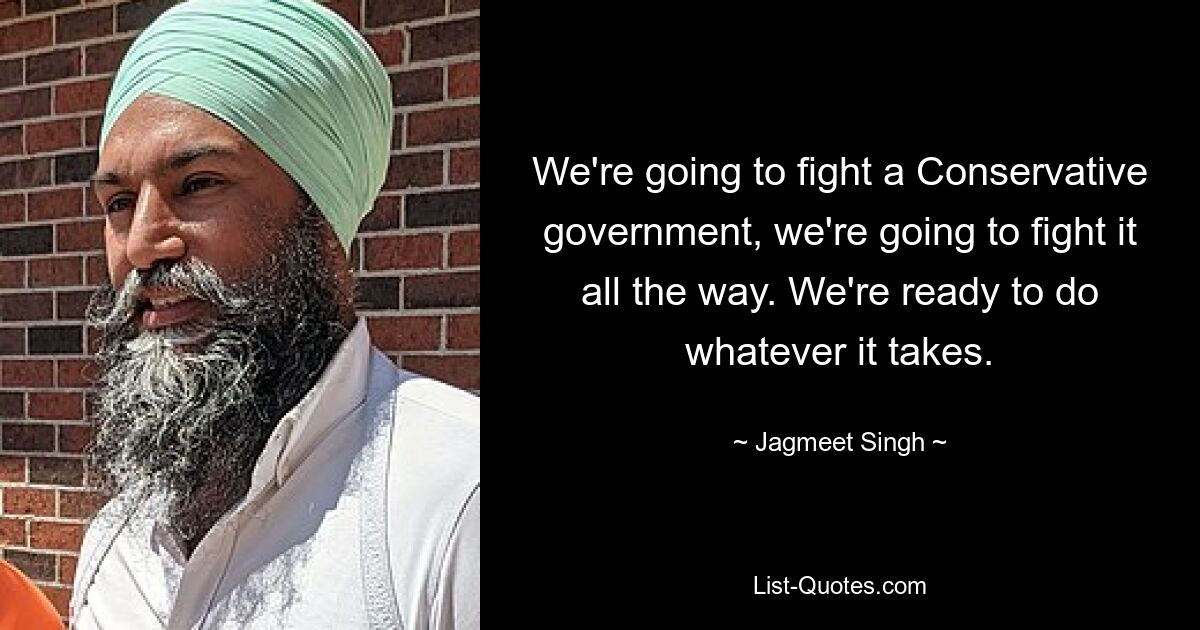 We're going to fight a Conservative government, we're going to fight it all the way. We're ready to do whatever it takes.

~ Jagmeet Singh ~

List-Quotes.com